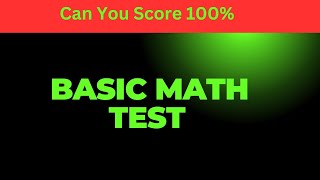 Can You Score 100%

BASIC MATH TEST